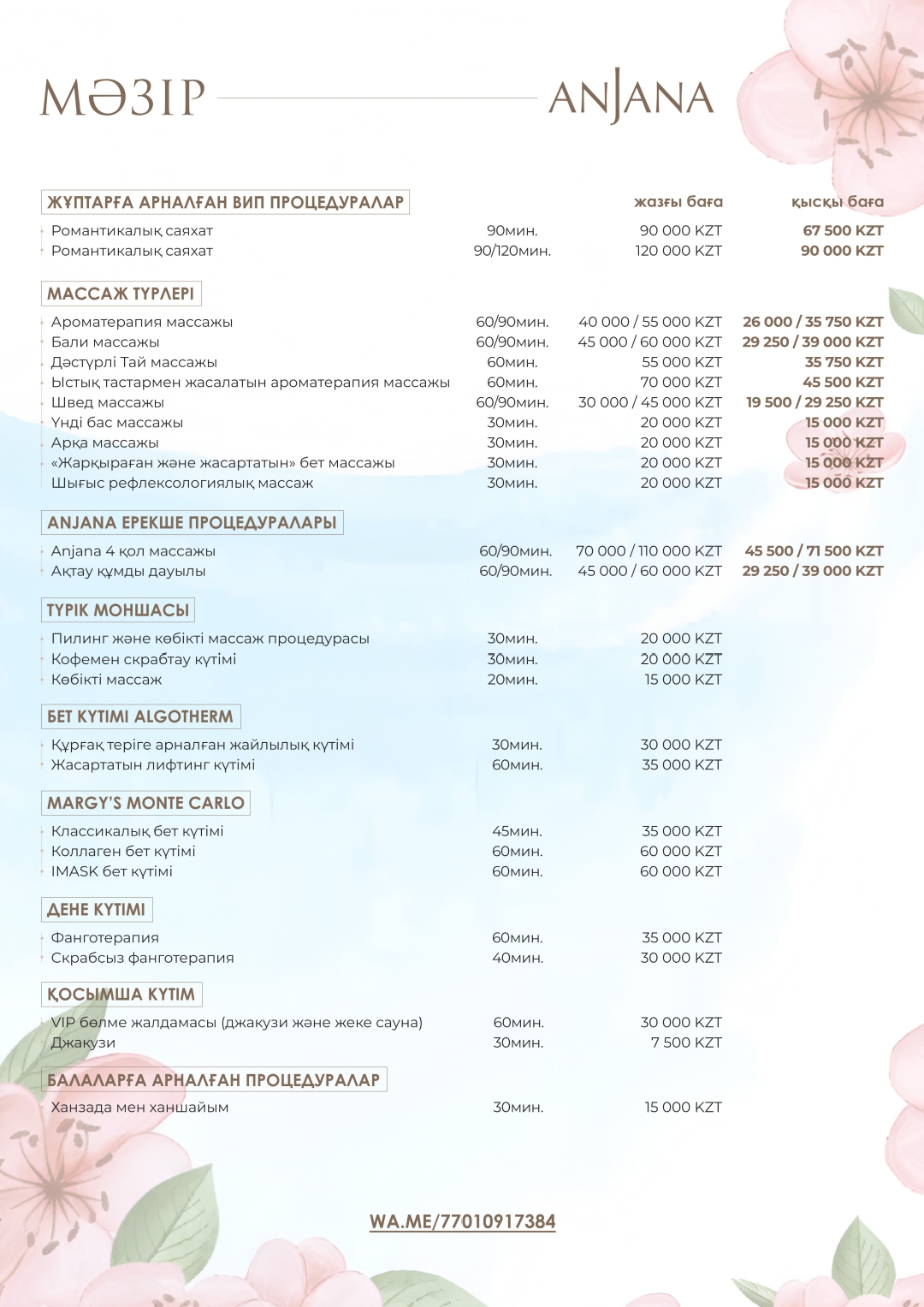 МӘЗІР ANJANA

| ЖҰПТАРҒА АРНАЛҒАН ВИП ПРОЦЕДУРАЛАР | | жазғы баға | қысқы баға |
|---|---|---|---|
| Романтикалық саяхат | 90мин. | 90 000 KZT | 67 500 KZT |
| Романтикалық саяхат | 90/120мин. | 120 000 KZT | 90 000 KZT |

МАССАЖ ТҮРЛЕРІ

| | | | |
|---|---|---|---|
| Ароматерапия массажы | 60/90мин. | 40 000 / 55 000 KZT | 26 000 / 35 750 KZT |
| Бали массажы | 60/90мин. | 45 000 / 60 000 KZT | 29 250 / 39 000 KZT |
| Дәстүрлі Тай массажы | 60мин. | 55 000 KZT | 35 750 KZT |
| Ыстық тастармен жасалатын ароматерапия массажы | 60мин. | 70 000 KZT | 45 500 KZT |
| Швед массажы | 60/90мин. | 30 000 / 45 000 KZT | 19 500 / 29 250 KZT |
| Үнді бас массажы | 30мин. | 20 000 KZT | 15 000 KZT |
| Арқа массажы | 30мин. | 20 000 KZT | 15 000 KZT |
| «Жарқыраған және жасартатын» бет массажы | 30мин. | 20 000 KZT | 15 000 KZT |
| Шығыс рефлексологиялық массаж | 30мин. | 20 000 KZT | 15 000 KZT |

ANJANA ЕРЕКШЕ ПРОЦЕДУРАЛАРЫ

| | | | |
|---|---|---|---|
| Anjana 4 қол массажы | 60/90мин. | 70 000 / 110 000 KZT | 45 500 / 71 500 KZT |
| Ақтау құмды дауылы | 60/90мин. | 45 000 / 60 000 KZT | 29 250 / 39 000 KZT |

ТҮРІК МОНШАСЫ

| | | |
|---|---|---|
| Пилинг және көбікті массаж процедурасы | 30мин. | 20 000 KZT |
| Кофемен скрабтау күтімі | 30мин. | 20 000 KZT |
| Көбікті массаж | 20мин. | 15 000 KZT |

БЕТ КҮТІМІ ALGOTHERM

| | | |
|---|---|---|
| Құрғақ теріге арналған жайлылық күтімі | 30мин. | 30 000 KZT |
| Жасартатын лифтинг күтімі | 60мин. | 35 000 KZT |

MARGY'S MONTE CARLO

| | | |
|---|---|---|
| Классикалық бет күтімі | 45мин. | 35 000 KZT |
| Коллаген бет күтімі | 60мин. | 60 000 KZT |
| IMASK бет күтімі | 60мин. | 60 000 KZT |

ДЕНЕ КҮТІМІ

| | | |
|---|---|---|
| Фанготерапия | 60мин. | 35 000 KZT |
| Скрабсыз фанготерапия | 40мин. | 30 000 KZT |

ҚОСЫМША КҮТІМ

| | | |
|---|---|---|
| VIP бөлме жалдамасы (джакузи және жеке сауна) | 60мин. | 30 000 KZT |
| Джакузи | 30мин. | 7 500 KZT |

БАЛАЛАРҒА АРНАЛҒАН ПРОЦЕДУРАЛАР

| | | |
|---|---|---|
| Ханзада мен ханшайым | 30мин. | 15 000 KZT |

WA.ME/77010917384